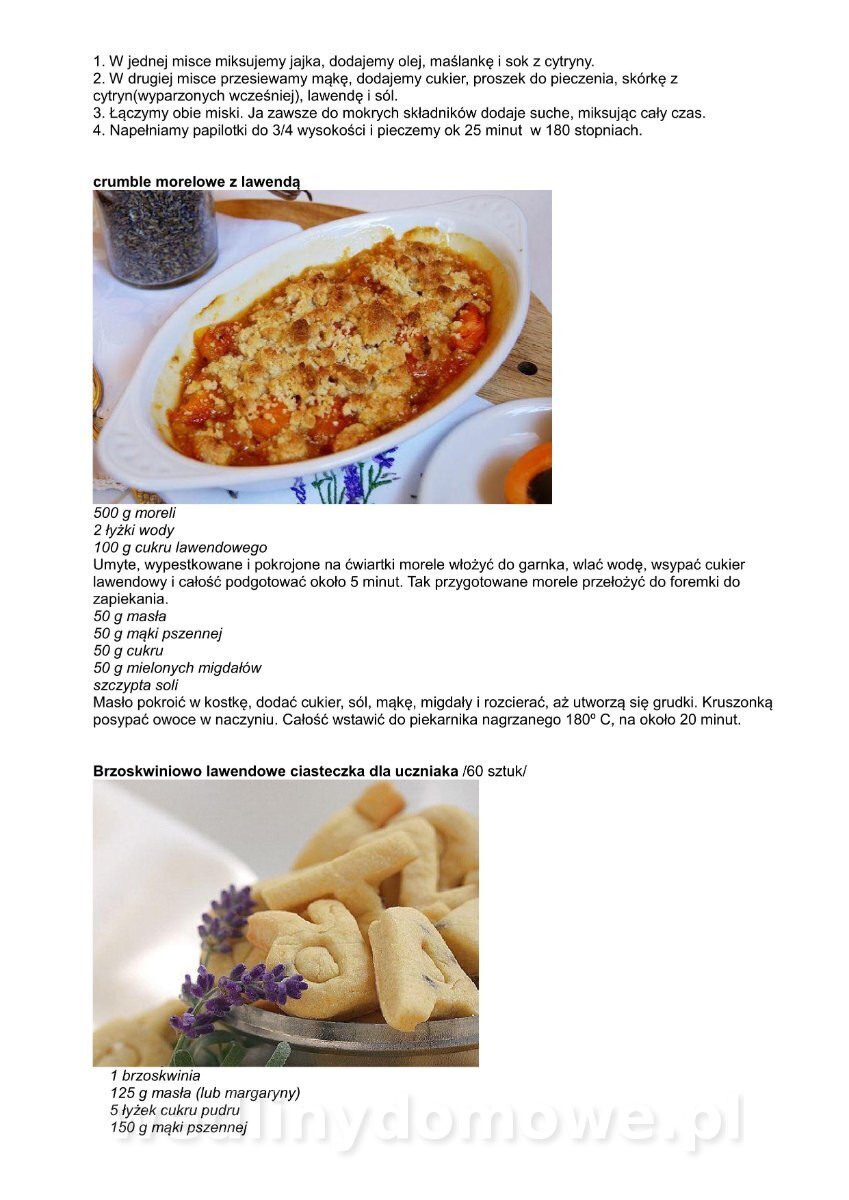 1. W jednej misce miksujemy jajka, dodajemy olej, maślankę i sok z cytryny.
2. W drugiej misce przesiewamy mąkę, dodajemy cukier, proszek do pieczenia, skórkę z cytryn(wyparzonych wcześniej), lawendę i sól.
3. Łączymy obie miski. Ja zawsze do mokrych składników dodaje suche, miksując cały czas.
4. Napełniamy papilotki do 3/4 wysokości i pieczemy ok 25 minut w 180 stopniach.

crumble morelowe z lawendą

500 g moreli
2 łyżki wody
100 g cukru lawendowego
Umyte, wypestkowane i pokrojone na ćwiartki morele włożyć do garnka, wlać wodę, wsypać cukier lawendowy i całość podgotować około 5 minut. Tak przygotowane morele przełożyć do foremki do zapiekania.
50 g masła
50 g mąki pszennej
50 g cukru
50 g mielonych migdałów
szczypta soli
Masło pokroić w kostkę, dodać cukier, sól, mąkę, migdały i rozcierać, aż utworzą się grudki. Kruszonką posypać owoce w naczyniu. Całość wstawić do piekarnika nagrzanego 180º C, na około 20 minut.

Brzoskwiniowo lawendowe ciasteczka dla uczniaka /60 sztuk/

1 brzoskwinia
125 g masła (lub margaryny)
5 łyżek cukru pudru
150 g mąki pszennej

malinydomowe.pl